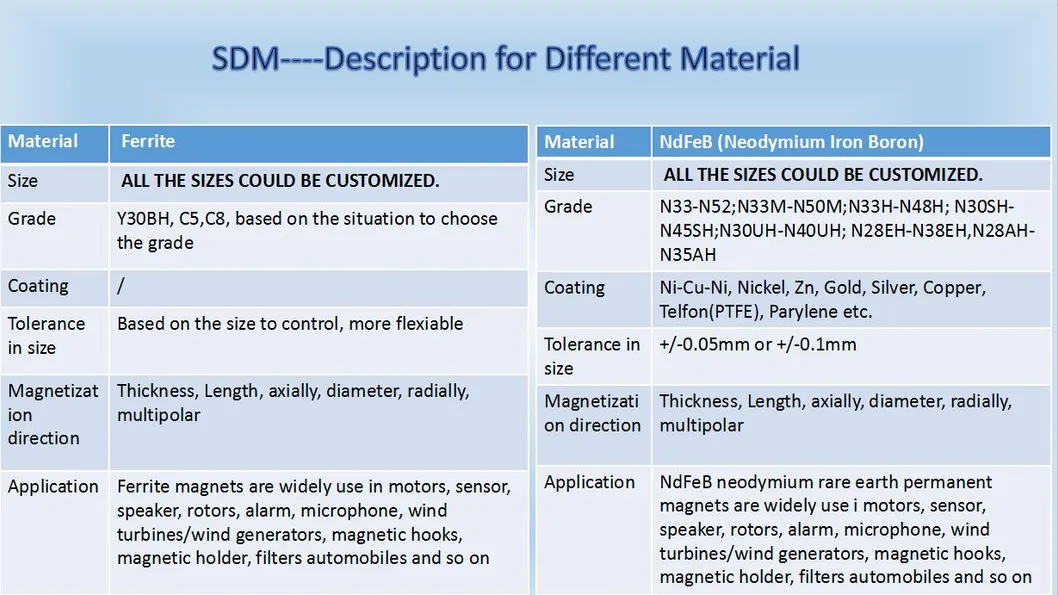 SDM----Description for Different Material

| Material | Ferrite |
|---|---|
| Size | ALL THE SIZES COULD BE CUSTOMIZED. |
| Grade | Y30BH, C5,C8, based on the situation to choose the grade |
| Coating | / |
| Tolerance in size | Based on the size to control, more flexiable |
| Magnetization direction | Thickness, Length, axially, diameter, radially, multipolar |
| Application | Ferrite magnets are widely use in motors, sensor, speaker, rotors, alarm, microphone, wind turbines/wind generators, magnetic hooks, magnetic holder, filters automobiles and so on |

| Material | NdFeB (Neodymium Iron Boron) |
|---|---|
| Size | ALL THE SIZES COULD BE CUSTOMIZED. |
| Grade | N33-N52;N33M-N50M;N33H-N48H; N30SH-N45SH;N30UH-N40UH; N28EH-N38EH,N28AH-N35AH |
| Coating | Ni-Cu-Ni, Nickel, Zn, Gold, Silver, Copper, Telfon(PTFE), Parylene etc. |
| Tolerance in size | +/-0.05mm or +/-0.1mm |
| Magnetization direction | Thickness, Length, axially, diameter, radially, multipolar |
| Application | NdFeB neodymium rare earth permanent magnets are widely use i motors, sensor, speaker, rotors, alarm, microphone, wind turbines/wind generators, magnetic hooks, magnetic holder, filters automobiles and so on |